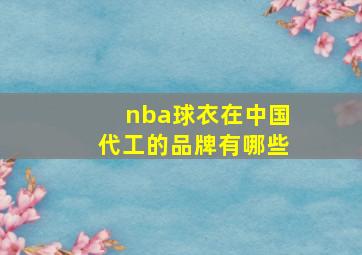 nba球衣在中国代工的品牌有哪些